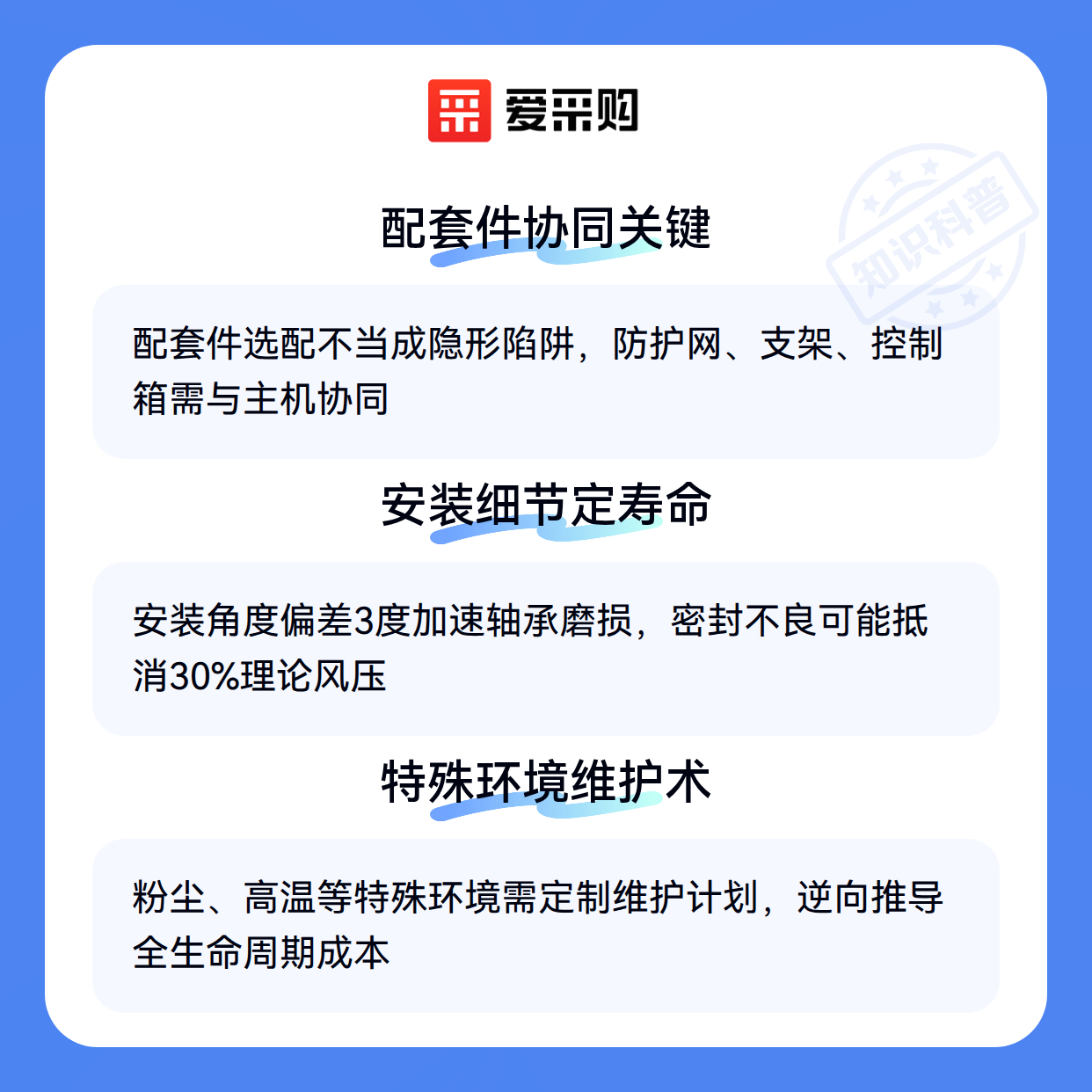 爱采购

配套件协同关键

配套件选配不当成隐形陷阱，防护网、支架、控制箱需与主机协同

安装细节定寿命

安装角度偏差3度加速轴承磨损，密封不良可能抵消30%理论风压

特殊环境维护术

粉尘、高温等特殊环境需定制维护计划，逆向推导全生命周期成本

知识科普